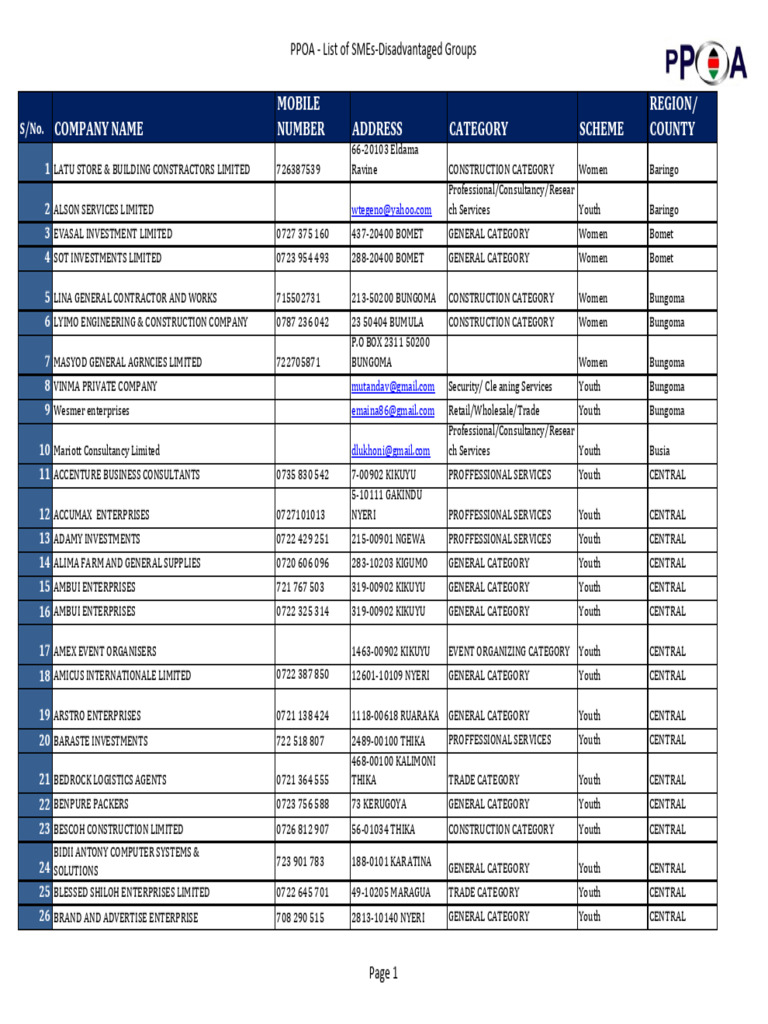 PPOA - List of SMEs-Disadvantaged Groups

PPOA

| S/No. | COMPANY NAME | MOBILE NUMBER | ADDRESS | CATEGORY | SCHEME | REGION/ COUNTY |
|---|---|---|---|---|---|---|
| 1 | LATU STORE & BUILDING CONSTRACTORS LIMITED | 726387539 | 66-20103 Eldama Ravine | CONSTRUCTION CATEGORY | Women | Baringo |
| 2 | ALSON SERVICES LIMITED | | wtegeno@yahoo.com | Professional/Consultancy/Research Services | Youth | Baringo |
| 3 | EVASAL INVESTMENT LIMITED | 0727 375 160 | 437-20400 BOMET | GENERAL CATEGORY | Women | Bomet |
| 4 | SOT INVESTMENTS LIMITED | 0723 954 493 | 288-20400 BOMET | GENERAL CATEGORY | Women | Bomet |
| 5 | LINA GENERAL CONTRACTOR AND WORKS | 715502731 | 213-50200 BUNGOMA | CONSTRUCTION CATEGORY | Women | Bungoma |
| 6 | LYIMO ENGINEERING & CONSTRUCTION COMPANY | 0787 236 042 | 23 50404 BUMULA | CONSTRUCTION CATEGORY | Women | Bungoma |
| 7 | MASYOD GENERAL AGRNCIES LIMITED | 722705871 | P.O BOX 2311 50200 BUNGOMA | | Women | Bungoma |
| 8 | VINMA PRIVATE COMPANY | | mutandav@gmail.com | Security/ Cle aning Services | Youth | Bungoma |
| 9 | Wesmer enterprises | | emaina86@gmail.com | Retail/Wholesale/Trade | Youth | Bungoma |
| 10 | Mariott Consultancy Limited | | dlukhoni@gmail.com | Professional/Consultancy/Research Services | Youth | Busia |
| 11 | ACCENTURE BUSINESS CONSULTANTS | 0735 830 542 | 7-00902 KIKUYU | PROFFESSIONAL SERVICES | Youth | CENTRAL |
| 12 | ACCUMAX ENTERPRISES | 0727101013 | 5-10111 GAKINDU NYERI | PROFFESSIONAL SERVICES | Youth | CENTRAL |
| 13 | ADAMY INVESTMENTS | 0722 429 251 | 215-00901 NGEWA | PROFFESSIONAL SERVICES | Youth | CENTRAL |
| 14 | ALIMA FARM AND GENERAL SUPPLIES | 0720 606 096 | 283-10203 KIGUMO | GENERAL CATEGORY | Youth | CENTRAL |
| 15 | AMBUI ENTERPRISES | 721 767 503 | 319-00902 KIKUYU | GENERAL CATEGORY | Youth | CENTRAL |
| 16 | AMBUI ENTERPRISES | 0722 325 314 | 319-00902 KIKUYU | GENERAL CATEGORY | Youth | CENTRAL |
| 17 | AMEX EVENT ORGANISERS | | 1463-00902 KIKUYU | EVENT ORGANIZING CATEGORY | Youth | CENTRAL |
| 18 | AMICUS INTERNATIONALE LIMITED | 0722 387 850 | 12601-10109 NYERI | GENERAL CATEGORY | Youth | CENTRAL |
| 19 | ARSTRO ENTERPRISES | 0721 138 424 | 1118-00618 RUARAKA | GENERAL CATEGORY | Youth | CENTRAL |
| 20 | BARASTE INVESTMENTS | 722 518 807 | 2489-00100 THIKA | PROFFESSIONAL SERVICES | Youth | CENTRAL |
| 21 | BEDROCK LOGISTICS AGENTS | 0721 364 555 | 468-00100 KALIMONI THIKA | TRADE CATEGORY | Youth | CENTRAL |
| 22 | BENPURE PACKERS | 0723 756 588 | 73 KERUGOYA | GENERAL CATEGORY | Youth | CENTRAL |
| 23 | BESCOH CONSTRUCTION LIMITED | 0726 812 907 | 56-01034 THIKA | CONSTRUCTION CATEGORY | Youth | CENTRAL |
| 24 | BIDII ANTONY COMPUTER SYSTEMS & SOLUTIONS | 723 901 783 | 188-0101 KARATINA | GENERAL CATEGORY | Youth | CENTRAL |
| 25 | BLESSED SHILOH ENTERPRISES LIMITED | 0722 645 701 | 49-10205 MARAGUA | TRADE CATEGORY | Youth | CENTRAL |
| 26 | BRAND AND ADVERTISE ENTERPRISE | 708 290 515 | 2813-10140 NYERI | GENERAL CATEGORY | Youth | CENTRAL |

Page 1